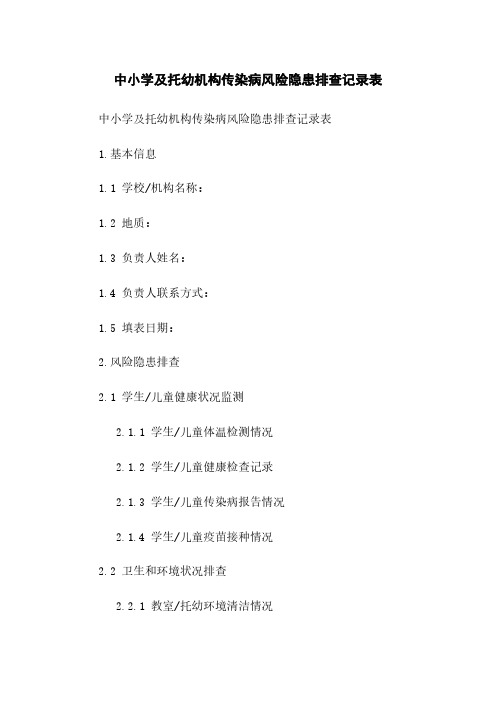 中小学及托幼机构传染病风险隐患排查记录表

中小学及托幼机构传染病风险隐患排查记录表

1.基本信息

1.1 学校/机构名称：

1.2 地质：

1.3 负责人姓名：

1.4 负责人联系方式：

1.5 填表日期：

2.风险隐患排查

2.1 学生/儿童健康状况监测

2.1.1 学生/儿童体温检测情况

2.1.2 学生/儿童健康检查记录

2.1.3 学生/儿童传染病报告情况

2.1.4 学生/儿童疫苗接种情况

2.2 卫生和环境状况排查

2.2.1 教室/托幼环境清洁情况